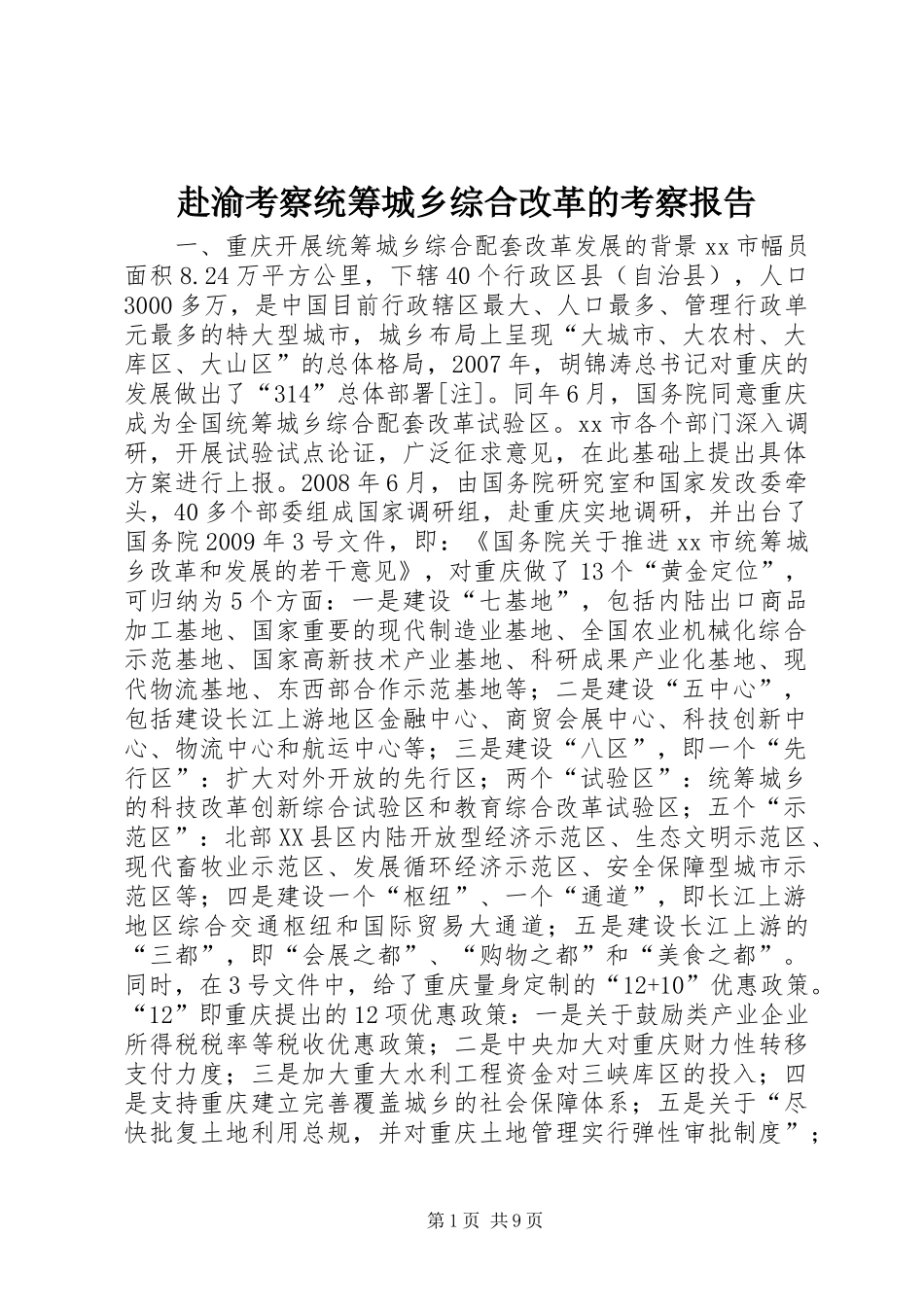 赴渝考察统筹城乡综合改革的考察报告

一、重庆开展统筹城乡综合配套改革发展的背景 xx 市幅员面积 8.24 万平方公里，下辖 40 个行政区县（自治县），人口 3000 多万，是中国目前行政辖区最大、人口最多、管理行政单元最多的特大型城市，城乡布局上呈现“大城市、大农村、大库区、大山区”的总体格局，2007 年，胡锦涛总书记对重庆的发展做出了“314”总体部署[注]。同年 6 月，国务院同意重庆成为全国统筹城乡综合配套改革试验区。xx 市各个部门深入调研，开展试验试点论证，广泛征求意见，在此基础上提出具体方案进行上报。2008 年 6 月，由国务院研究室和国家发改委牵头，40 多个部委组成国家调研组，赴重庆实地调研，并出台了国务院 2009 年 3 号文件，即：《国务院关于推进 xx 市统筹城乡改革和发展的若干意见》，对重庆做了 13 个“黄金定位”，可归纳为 5 个方面：一是建设“七基地”，包括内陆出口商品加工基地、国家重要的现代制造业基地、全国农业机械化综合示范基地、国家高新技术产业基地、科研成果产业化基地、现代物流基地、东西部合作示范基地等；二是建设“五中心”，包括建设长江上游地区金融中心、商贸会展中心、科技创新中心、物流中心和航运中心等；三是建设“八区”，即一个“先行区”：扩大对外开放的先行区；两个“试验区”：统筹城乡的科技改革创新综合试验区和教育综合改革试验区；五个“示范区”：北部 XX 县区内陆开放型经济示范区、生态文明示范区、现代畜牧业示范区、发展循环经济示范区、安全保障型城市示范区等；四是建设一个“枢纽”、一个“通道”，即长江上游地区综合交通枢纽和国际贸易大通道；五是建设长江上游的“三都”，即“会展之都”、“购物之都”和“美食之都”。同时，在 3 号文件中，给了重庆量身定制的“12+10”优惠政策。“12”即重庆提出的 12 项优惠政策：一是关于鼓励类产业企业所得税税率等税收优惠政策；二是中央加大对重庆财力性转移支付力度；三是加大重大水利工程资金对三峡库区的投入；四是支持重庆建立完善覆盖城乡的社会保障体系；五是关于“尽快批复土地利用总规，并对重庆土地管理实行弹性审批制度”；

第 1 页 共 9 页